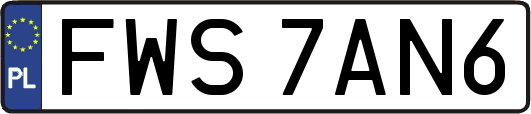 PL
FWS 7AN6